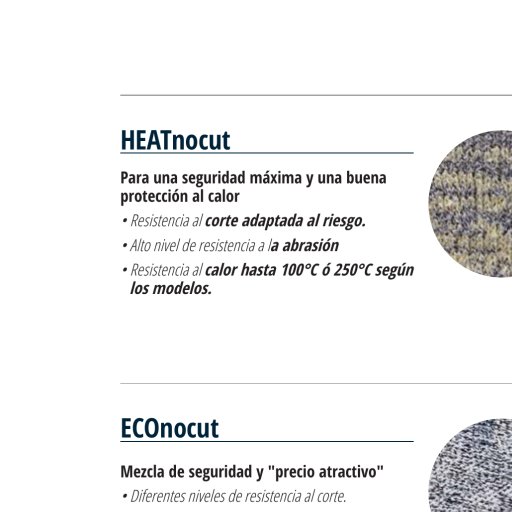 HEATnocut

Para una seguridad máxima y una buena protección al calor

• Resistencia al corte adaptada al riesgo.

• Alto nivel de resistencia a la abrasión

• Resistencia al calor hasta 100°C ó 250°C según los modelos.

ECOnocut

Mezcla de seguridad y "precio atractivo"

• Diferentes niveles de resistencia al corte.